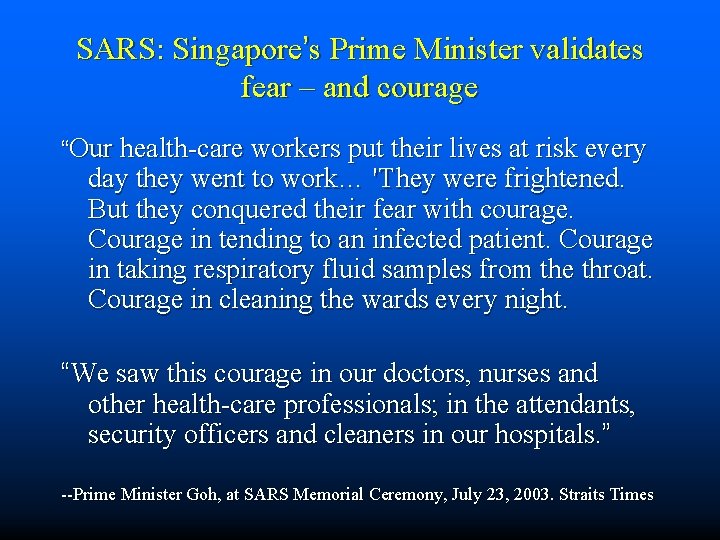 SARS: Singapore's Prime Minister validates fear – and courage

"Our health-care workers put their lives at risk every day they went to work... 'They were frightened. But they conquered their fear with courage. Courage in tending to an infected patient. Courage in taking respiratory fluid samples from the throat. Courage in cleaning the wards every night.

"We saw this courage in our doctors, nurses and other health-care professionals; in the attendants, security officers and cleaners in our hospitals."

--Prime Minister Goh, at SARS Memorial Ceremony, July 23, 2003. Straits Times